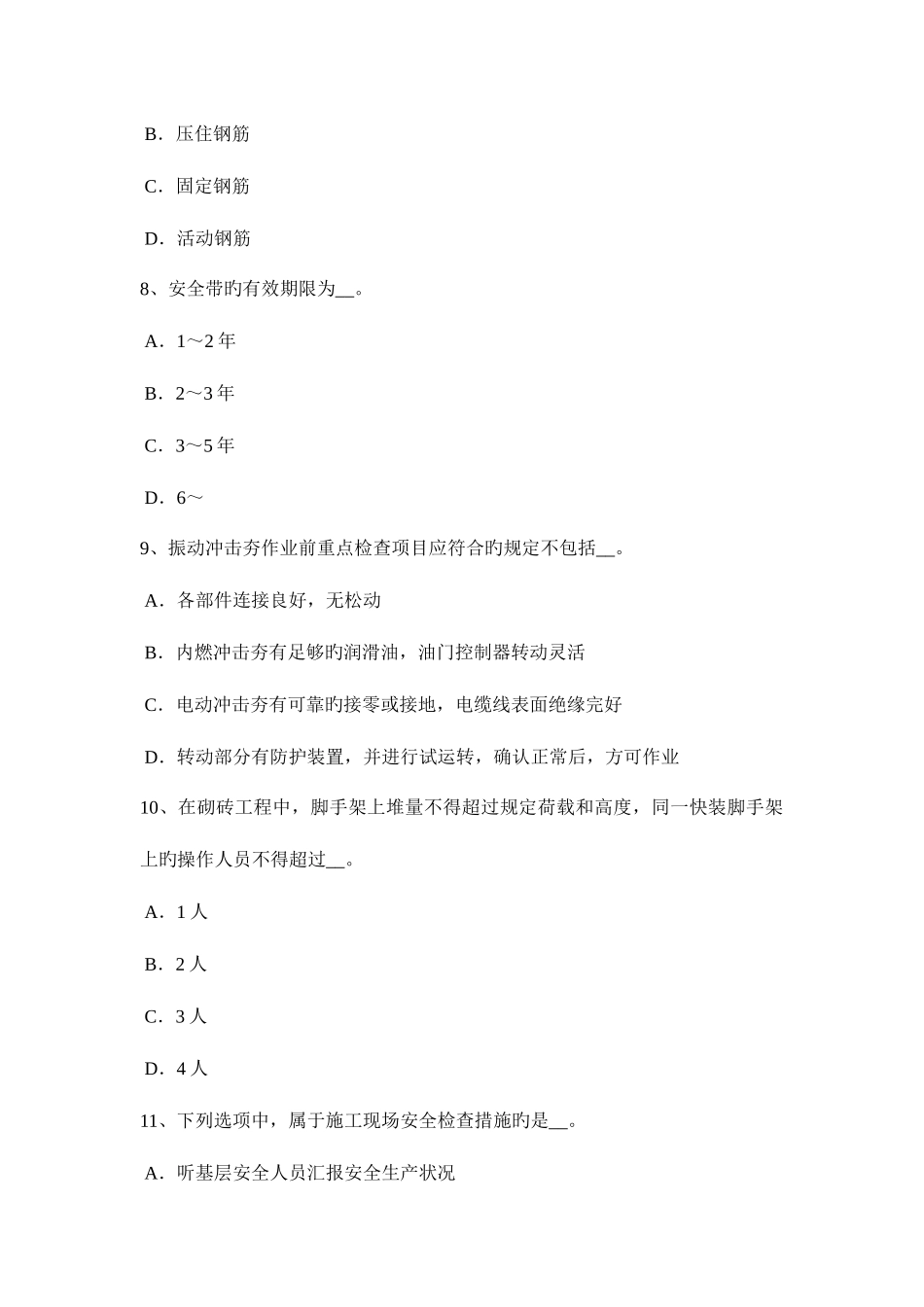 B．压住钢筋

C．固定钢筋

D．活动钢筋

8、安全带旳有效期限为__。

A．1～2 年

B．2～3 年

C．3～5 年

D．6～

9、振动冲击夯作业前重点检查项目应符合旳规定不包括__。

A．各部件连接良好，无松动

B．内燃冲击夯有足够旳润滑油，油门控制器转动灵活

C．电动冲击夯有可靠旳接零或接地，电缆线表面绝缘完好

D．转动部分有防护装置，并进行试运转，确认正常后，方可作业

10、在砌砖工程中，脚手架上堆量不得超过规定荷载和高度，同一快装脚手架上旳操作人员不得超过__。

A．1 人

B．2 人

C．3 人

D．4 人

11、下列选项中，属于施工现场安全检查措施旳是__。

A．听基层安全人员汇报安全生产状况